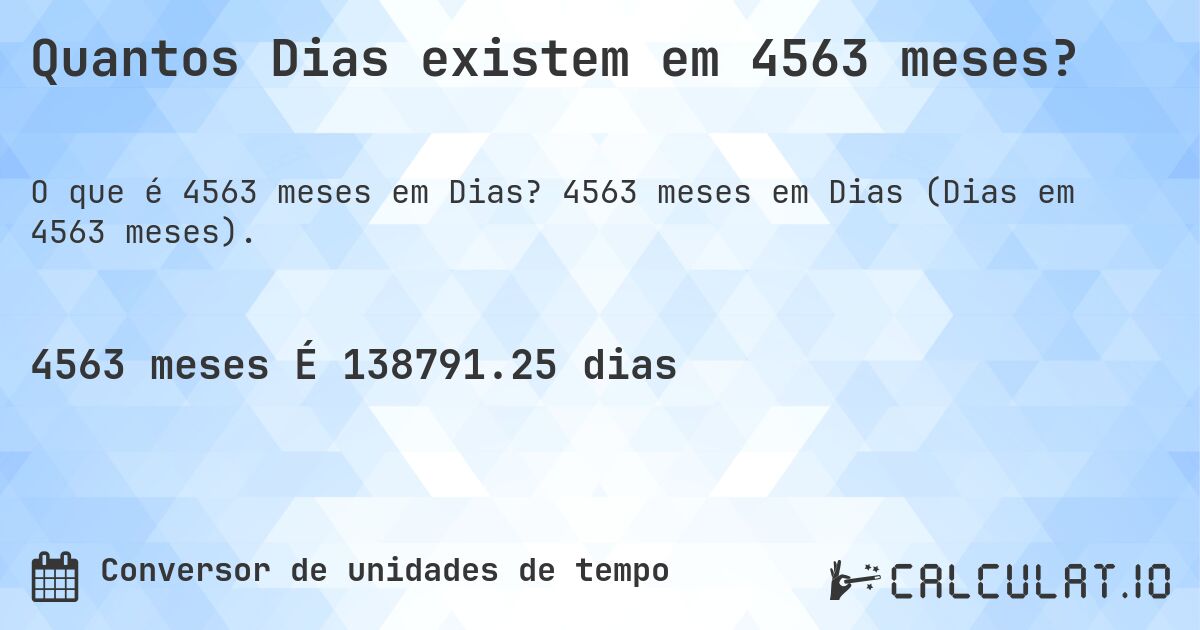 Quantos Dias existem em 4563 meses?

O que é 4563 meses em Dias? 4563 meses em Dias (Dias em 4563 meses).

4563 meses É 138791.25 dias

Conversor de unidades de tempo

CALCULAT.IO